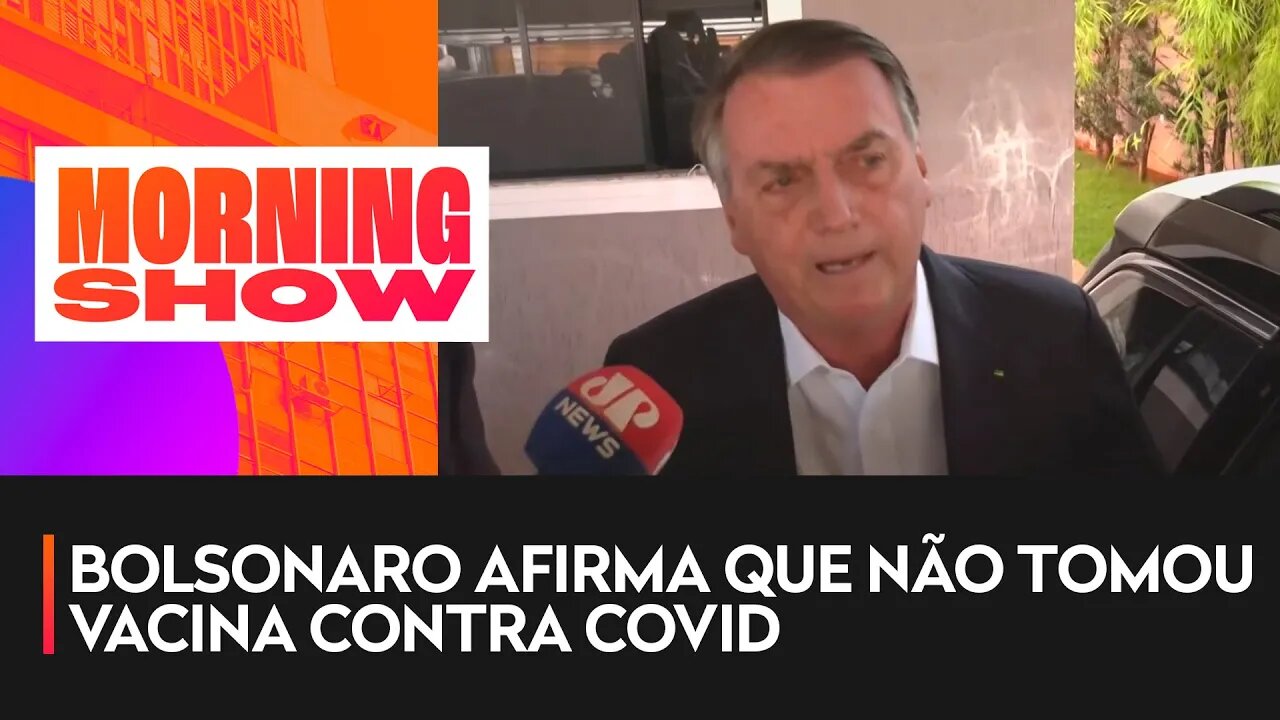 MORNING SHOW

JP NEWS

BOLSONARO AFIRMA QUE NÃO TOMOU VACINA CONTRA COVID